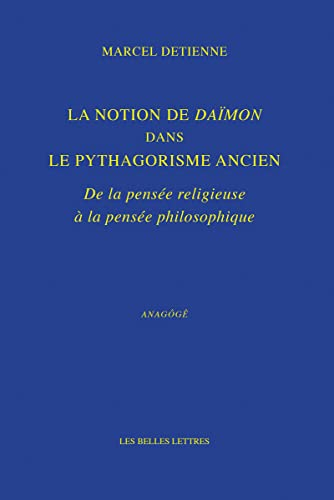 MARCEL DETIENNE

LA NOTION DE DAÏMON
DANS
LE PYTHAGORISME ANCIEN

De la pensée religieuse
à la pensée philosophique

ANAGÔGÊ

LES BELLES LETTRES